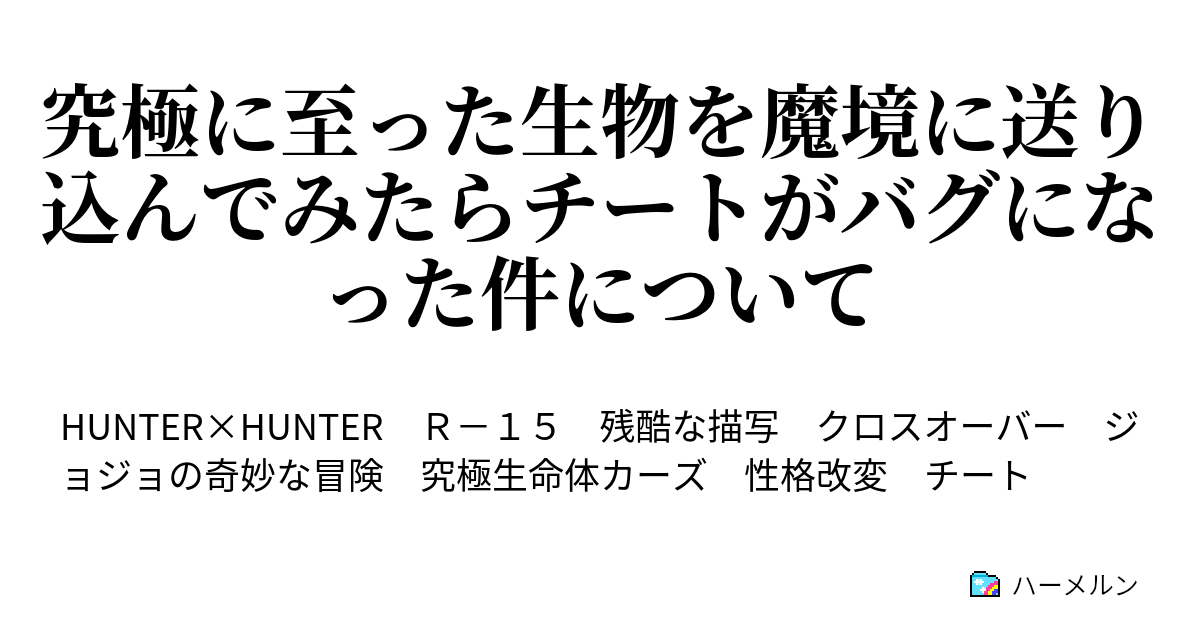 究極に至った生物を魔境に送り込んでみたらチートがバグになった件について

HUNTER×HUNTER　Ｒ－１５　残酷な描写　クロスオーバー　ジョジョの奇妙な冒険　究極生命体カーズ　性格改変　チート

ハーメルン